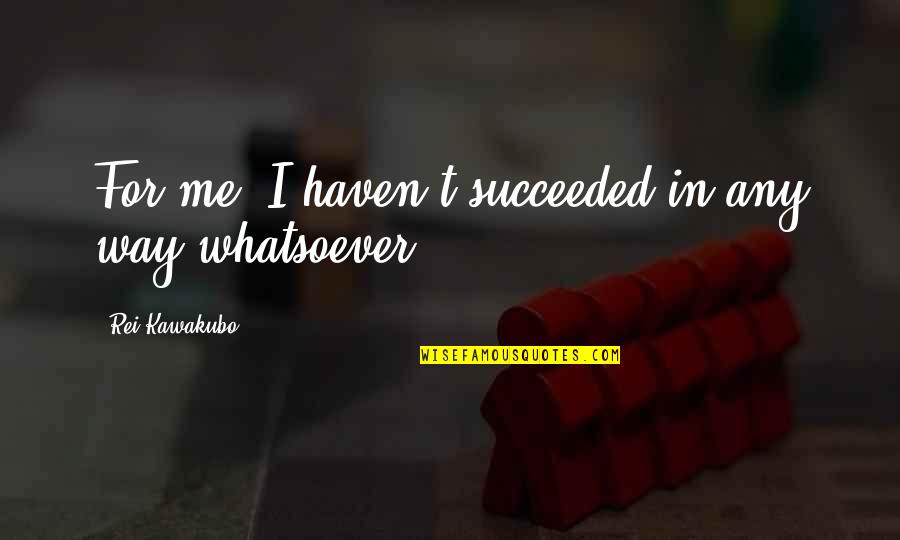 For me, I haven't succeeded in any way whatsoever.

Rei Kawakubo

WISEFAMOUSQUOTES.COM